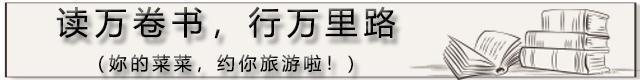 读万卷书，行万里路

（妳的菜菜，约你旅游啦！）